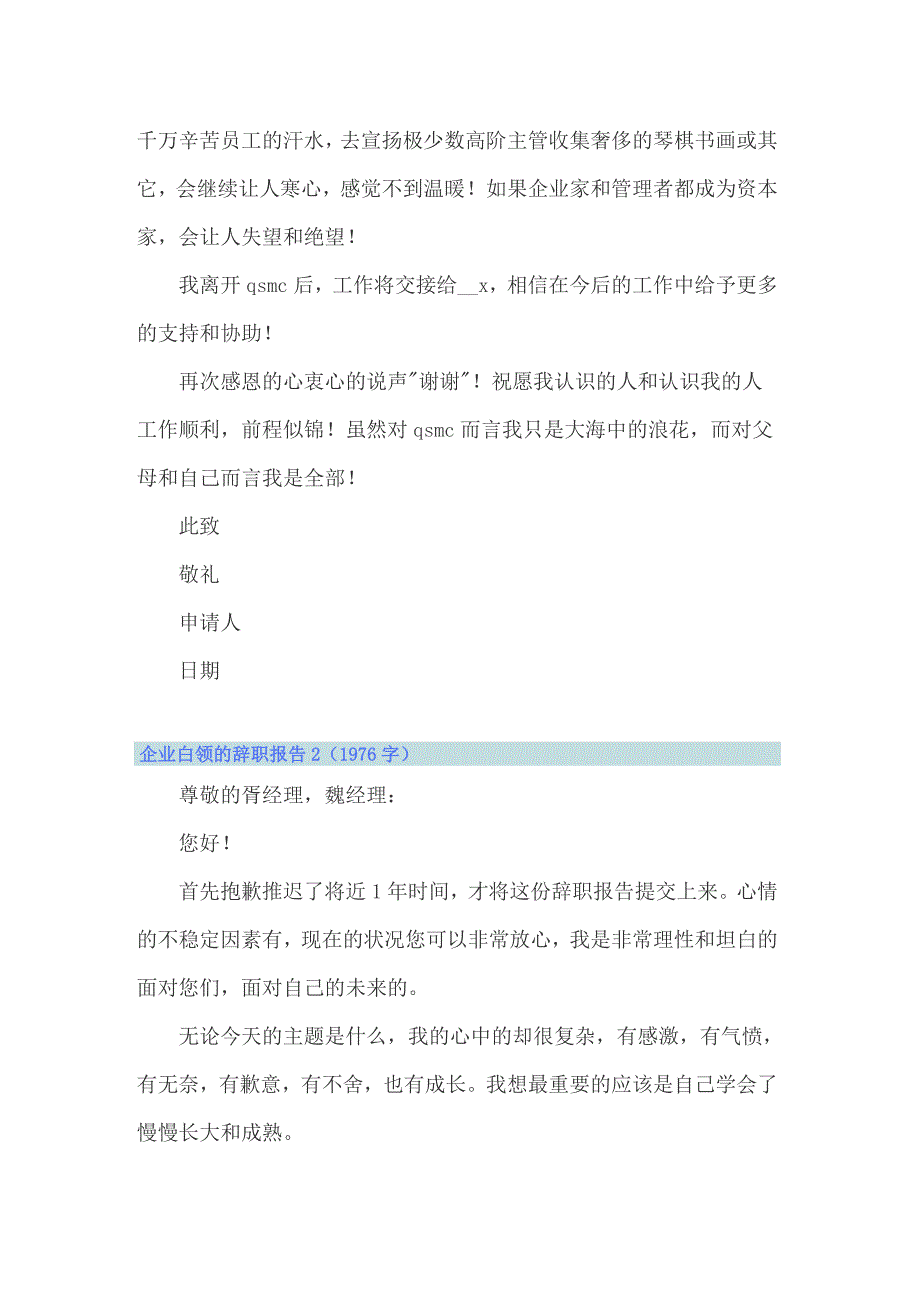 千万辛苦员工的汗水，去宣扬极少数高阶主管收集奢侈的琴棋书画或其它，会继续让人寒心，感觉不到温暖！如果企业家和管理者都成为资本家，会让人失望和绝望！

我离开 qsmc 后，工作将交接给__x，相信在今后的工作中给予更多的支持和协助！

再次感恩的心衷心的说声"谢谢"！祝愿我认识的人和认识我的人工作顺利，前程似锦！虽然对 qsmc 而言我只是大海中的浪花，而对父母和自己而言我是全部！

此致

敬礼

申请人

日期

企业白领的辞职报告 2（1976 字）

尊敬的胥经理，魏经理：

您好！

首先抱歉推迟了将近 1 年时间，才将这份辞职报告提交上来。心情的不稳定因素有，现在的状况您可以非常放心，我是非常理性和坦白的面对您们，面对自己的未来的。

无论今天的主题是什么，我的心中的却很复杂，有感激，有气愤，有无奈，有歉意，有不舍，也有成长。我想最重要的应该是自己学会了慢慢长大和成熟。